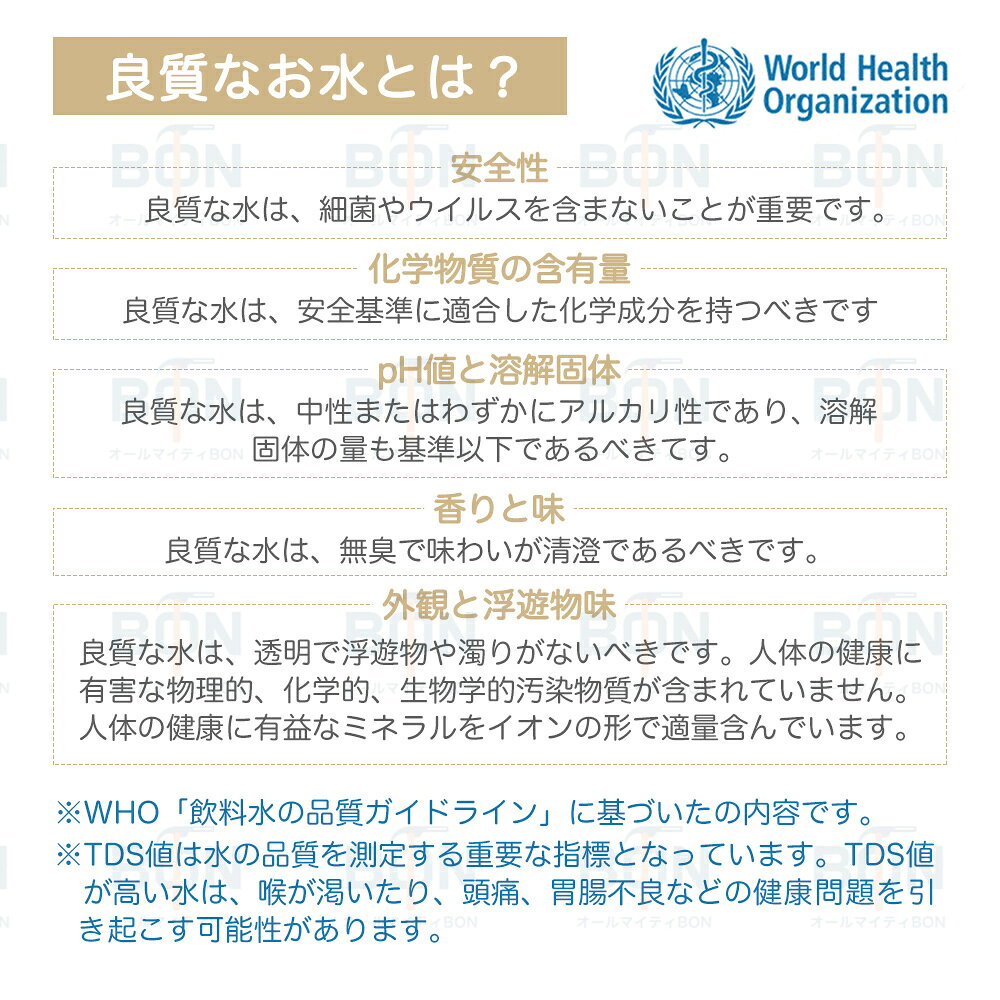 良質なお水とは？

World Health Organization

安全性
良質な水は、細菌やウイルスを含まないことが重要です。

化学物質の含有量
良質な水は、安全基準に適合した化学成分を持つべきです

pH値と溶解固体
良質な水は、中性またはわずかにアルカリ性であり、溶解固体の量も基準以下であるべきてす。

香りと味
良質な水は、無臭で味わいが清澄であるべきです。

外観と浮遊物味
良質な水は、透明で浮遊物や濁りがないべきです。人体の健康に有害な物理的、化学的、生物学的汚染物質が含まれていません。人体の健康に有益なミネラルをイオンの形で適量含んでいます。

※WHO「飲料水の品質ガイドライン」に基づいたの内容です。
※TDS値は水の品質を測定する重要な指標となっています。TDS値が高い水は、喉が渇いたり、頭痛、胃腸不良などの健康問題を引き起こす可能性があります。

BON オールマイティBON